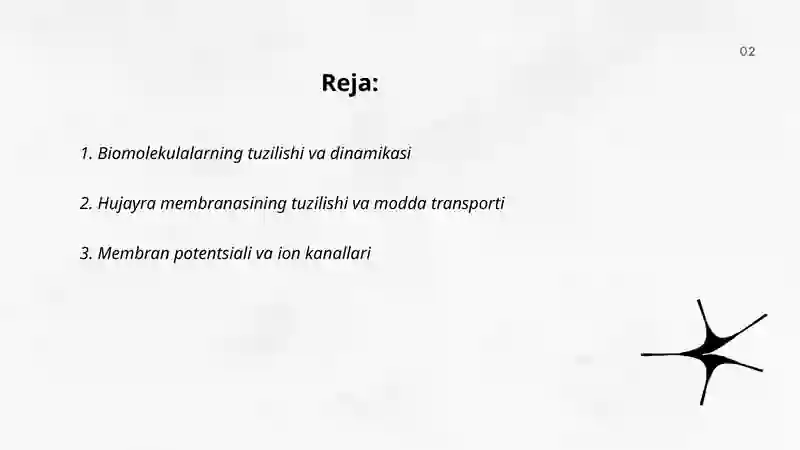 02

Reja:

1. Biomolekulalarning tuzilishi va dinamikasi

2. Hujayra membranasining tuzilishi va modda transporti

3. Membran potentsiali va ion kanallari